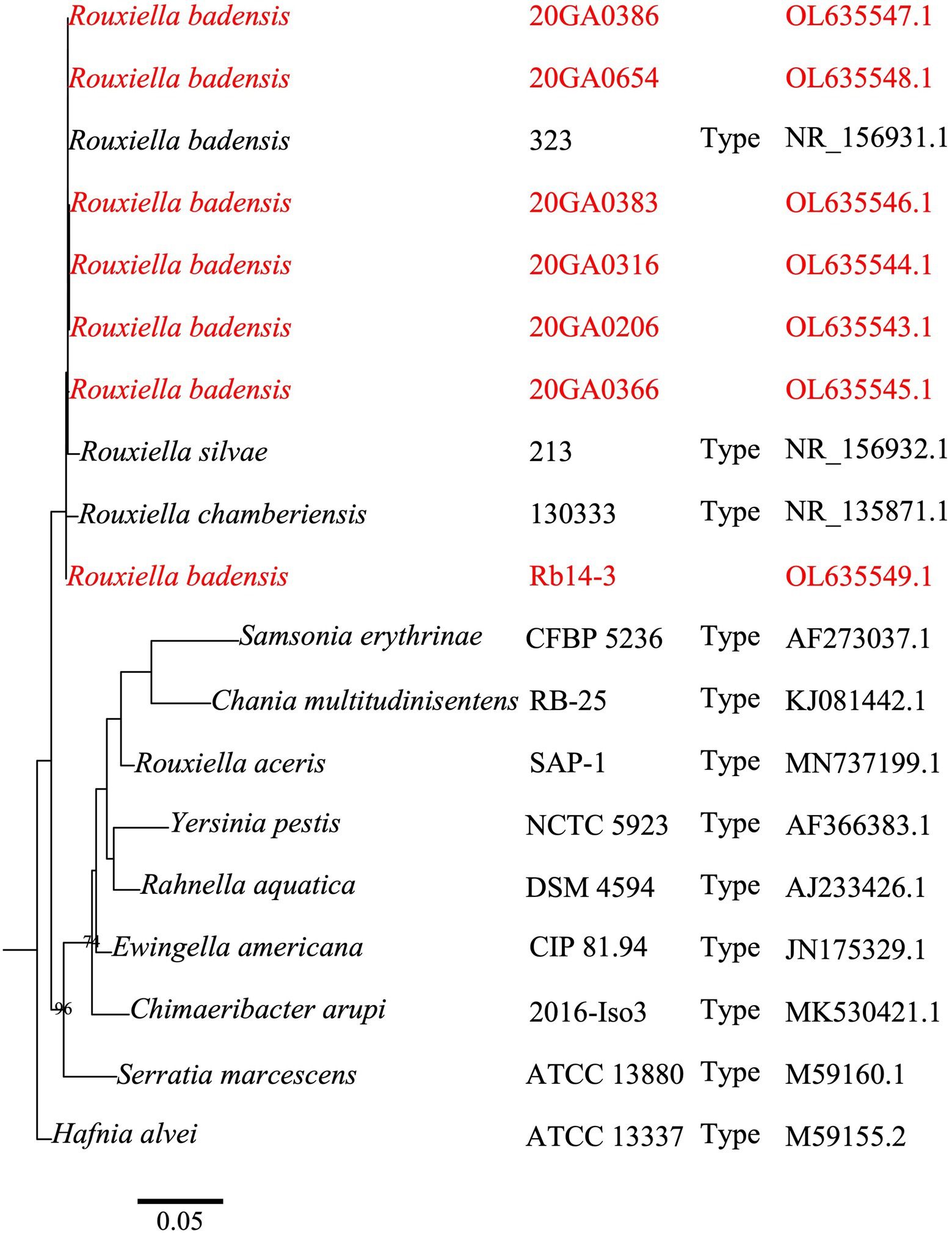 Rouxiella badensis 20GA0386 OL635547.1

Rouxiella badensis 20GA0654 OL635548.1

Rouxiella badensis 323 Type NR_156931.1

Rouxiella badensis 20GA0383 OL635546.1

Rouxiella badensis 20GA0316 OL635544.1

Rouxiella badensis 20GA0206 OL635543.1

Rouxiella badensis 20GA0366 OL635545.1

Rouxiella silvae 213 Type NR_156932.1

Rouxiella chamberiensis 130333 Type NR_135871.1

Rouxiella badensis Rb14-3 OL635549.1

Samsonia erythrinae CFBP 5236 Type AF273037.1

Chania multitudinisentens RB-25 Type KJ081442.1

Rouxiella aceris SAP-1 Type MN737199.1

Yersinia pestis NCTC 5923 Type AF366383.1

Rahnella aquatica DSM 4594 Type AJ233426.1

74

Ewingella americana CIP 81.94 Type JN175329.1

96

Chimaeribacter arupi 2016-Iso3 Type MK530421.1

Serratia marcescens ATCC 13880 Type M59160.1

Hafnia alvei ATCC 13337 Type M59155.2

0.05